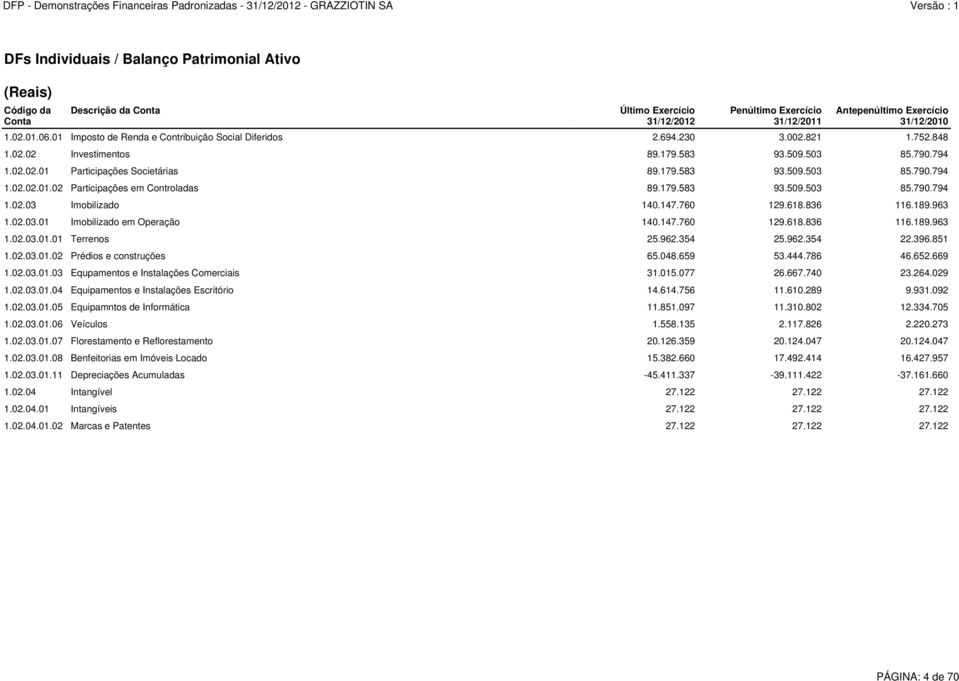 DFP - Demonstrações Financeiras Padronizadas - 31/12/2012 - GRAZZIOTIN SA

Versão : 1

DFs Individuais / Balanço Patrimonial Ativo

(Reais)

| Código da Conta | Descrição da Conta | Último Exercício 31/12/2012 | Penúltimo Exercício 31/12/2011 | Antepenúltimo Exercício 31/12/2010 |
|---|---|---|---|---|
| 1.02.01.06.01 | Imposto de Renda e Contribuição Social Diferidos | 2.694.230 | 3.002.821 | 1.752.848 |
| 1.02.02 | Investimentos | 89.179.583 | 93.509.503 | 85.790.794 |
| 1.02.02.01 | Participações Societárias | 89.179.583 | 93.509.503 | 85.790.794 |
| 1.02.02.01.02 | Participações em Controladas | 89.179.583 | 93.509.503 | 85.790.794 |
| 1.02.03 | Imobilizado | 140.147.760 | 129.618.836 | 116.189.963 |
| 1.02.03.01 | Imobilizado em Operação | 140.147.760 | 129.618.836 | 116.189.963 |
| 1.02.03.01.01 | Terrenos | 25.962.354 | 25.962.354 | 22.396.851 |
| 1.02.03.01.02 | Prédios e construções | 65.048.659 | 53.444.786 | 46.652.669 |
| 1.02.03.01.03 | Equpamentos e Instalações Comerciais | 31.015.077 | 26.667.740 | 23.264.029 |
| 1.02.03.01.04 | Equipamentos e Instalações Escritório | 14.614.756 | 11.610.289 | 9.931.092 |
| 1.02.03.01.05 | Equipamntos de Informática | 11.851.097 | 11.310.802 | 12.334.705 |
| 1.02.03.01.06 | Veículos | 1.558.135 | 2.117.826 | 2.220.273 |
| 1.02.03.01.07 | Florestamento e Reflorestamento | 20.126.359 | 20.124.047 | 20.124.047 |
| 1.02.03.01.08 | Benfeitorias em Imóveis Locado | 15.382.660 | 17.492.414 | 16.427.957 |
| 1.02.03.01.11 | Depreciações Acumuladas | -45.411.337 | -39.111.422 | -37.161.660 |
| 1.02.04 | Intangível | 27.122 | 27.122 | 27.122 |
| 1.02.04.01 | Intangíveis | 27.122 | 27.122 | 27.122 |
| 1.02.04.01.02 | Marcas e Patentes | 27.122 | 27.122 | 27.122 |

PÁGINA: 4 de 70